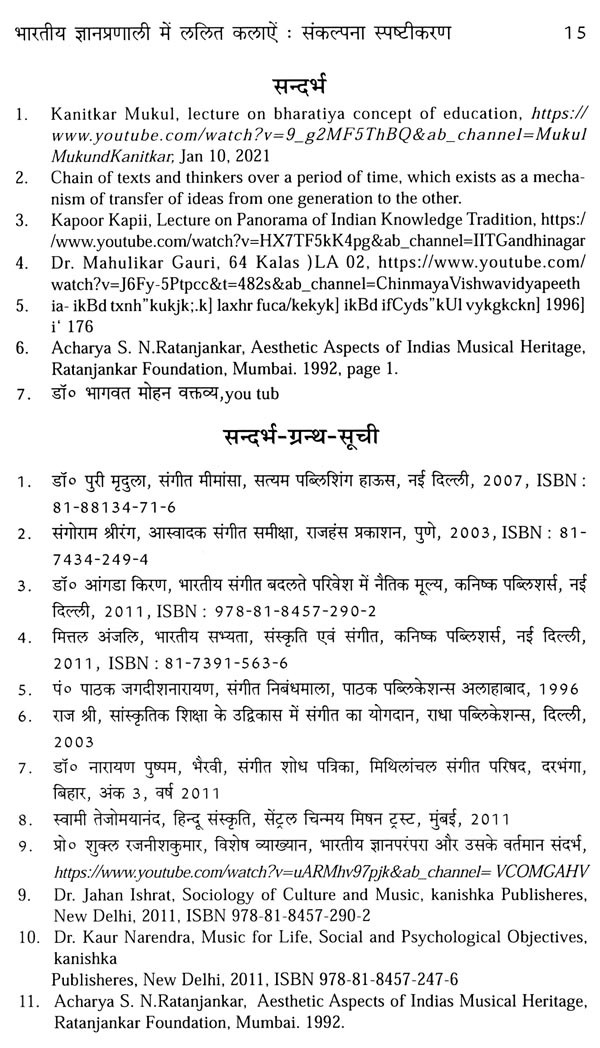 भारतीय ज्ञानप्रणाली में ललित कलाऐं : संकल्पना स्पष्टीकरण 15

सन्दर्भ

1. Kanitkar Mukul, lecture on bharatiya concept of education, https://www.youtube.com/watch?v=9_g2MF5ThBQ&ab_channel=MukulMukundKanitkar, Jan 10, 2021
2. Chain of texts and thinkers over a period of time, which exists as a mechanism of transfer of ideas from one generation to the other.
3. Kapoor Kapii, Lecture on Panorama of Indian Knowledge Tradition, https://www.youtube.com/watch?v=HX7TF5kK4pg&ab_channel=IITGandhinagar
4. Dr. Mahulikar Gauri, 64 Kalas )LA 02, https://www.youtube.com/watch?v=J6Fy-5Ptpcc&t=482s&ab_channel=ChinmayaVishwavidyapeeth
5. ia- ikBd txnh"kukjk;.k] laxhr fuca/kekyk] ikBd ifCyds"kUl vykgkckn] 1996] i' 176
6. Acharya S. N.Ratanjankar, Aesthetic Aspects of Indias Musical Heritage, Ratanjankar Foundation, Mumbai. 1992, page 1.
7. डॉ० भागवत मोहन वक्तव्य,you tub

सन्दर्भ-ग्रन्थ-सूची

1. डॉ० पुरी मृदुला, संगीत मीमांसा, सत्यम पब्लिशिंग हाऊस, नई दिल्ली, 2007, ISBN : 81-88134-71-6
2. संगोराम श्रीरंग, आस्वादक संगीत समीक्षा, राजहंस प्रकाशन, पुणे, 2003, ISBN : 81-7434-249-4
3. डॉ० आंगडा किरण, भारतीय संगीत बदलते परिवेश में नैतिक मूल्य, कनिष्क पब्लिशर्स, नई दिल्ली, 2011, ISBN : 978-81-8457-290-2
4. मित्तल अंजलि, भारतीय सभ्यता, संस्कृति एवं संगीत, कनिष्क पब्लिशर्स, नई दिल्ली, 2011, ISBN : 81-7391-563-6
5. पं० पाठक जगदीशनारायण, संगीत निबंधमाला, पाठक पब्लिकेशन्स अलाहाबाद, 1996
6. राज श्री, सांस्कृतिक शिक्षा के उद्विकास में संगीत का योगदान, राधा पब्लिकेशन्स, दिल्ली, 2003
7. डॉ० नारायण पुष्पम, भैरवी, संगीत शोध पत्रिका, मिथिलांचल संगीत परिषद, दरभंगा, बिहार, अंक 3, वर्ष 2011
8. स्वामी तेजोमयानंद, हिन्दू संस्कृति, सेंट्रल चिन्मय मिषन ट्रस्ट, मुंबई, 2011
9. प्रो० शुक्ल रजनीशकुमार, विशेष व्याख्यान, भारतीय ज्ञानपरंपरा और उसके वर्तमान संदर्भ, https://www.youtube.com/watch?v=uARMhv97pjk&ab_channel= VCOMGAHV
9. Dr. Jahan Ishrat, Sociology of Culture and Music, kanishka Publisheres, New Delhi, 2011, ISBN 978-81-8457-290-2
10. Dr. Kaur Narendra, Music for Life, Social and Psychological Objectives, kanishka Publisheres, New Delhi, 2011, ISBN 978-81-8457-247-6
11. Acharya S. N.Ratanjankar, Aesthetic Aspects of Indias Musical Heritage, Ratanjankar Foundation, Mumbai. 1992.